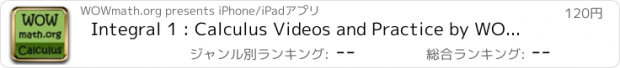 WOW
math.org
Calculus

WOWmath.org presents iPhone/iPadアプリ

120円

Integral 1 : Calculus Videos and Practice by WO...

ジャンル別ランキング: --

総合ランキング: --